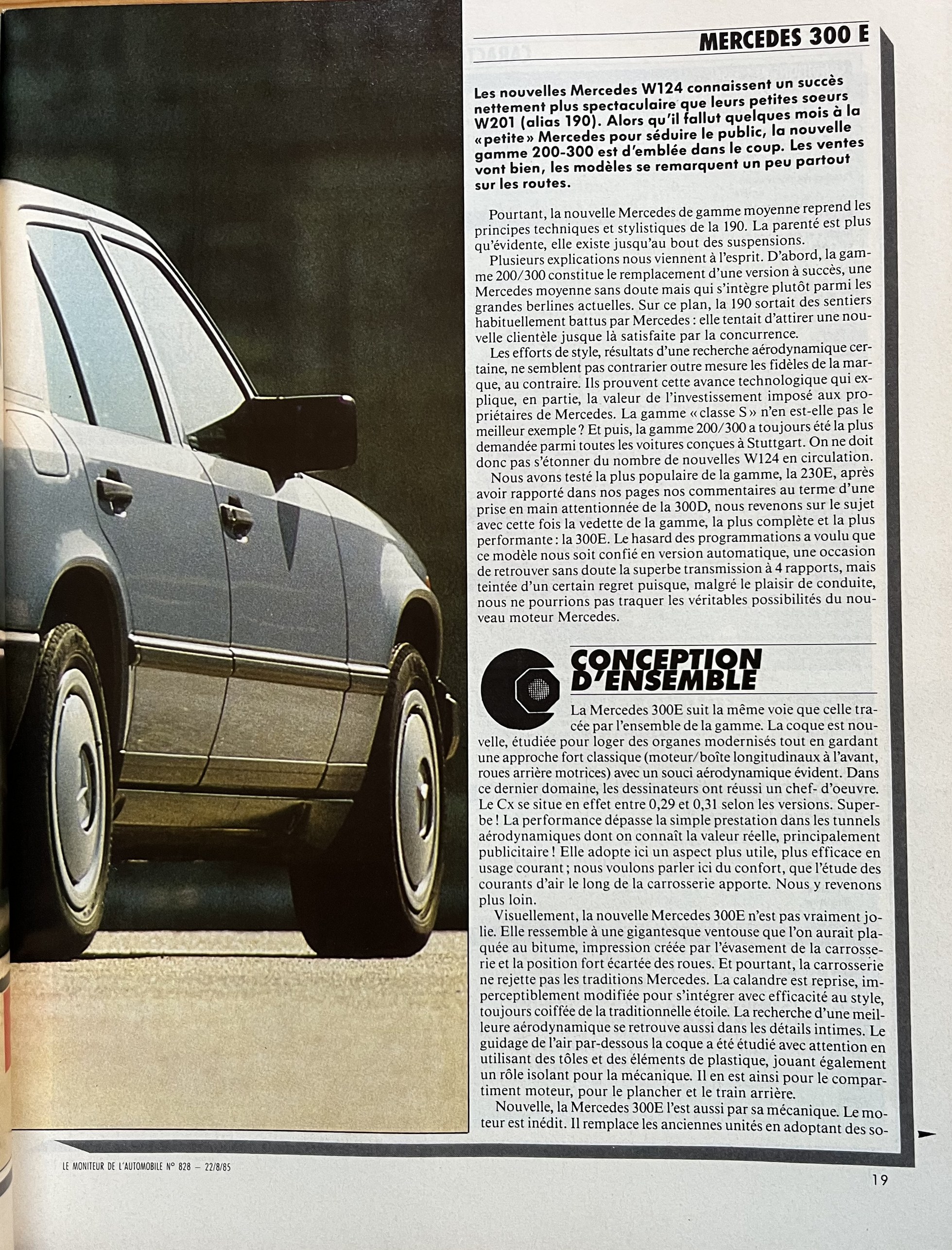 MERCEDES 300 E

Les nouvelles Mercedes W124 connaissent un succès nettement plus spectaculaire que leurs petites soeurs W201 (alias 190). Alors qu'il fallut quelques mois à la «petite» Mercedes pour séduire le public, la nouvelle gamme 200-300 est d'emblée dans le coup. Les ventes vont bien, les modèles se remarquent un peu partout sur les routes.

Pourtant, la nouvelle Mercedes de gamme moyenne reprend les principes techniques et stylistiques de la 190. La parenté est plus qu'évidente, elle existe jusqu'au bout des suspensions.

Plusieurs explications nous viennent à l'esprit. D'abord, la gamme 200/300 constitue le remplacement d'une version à succès, une Mercedes moyenne sans doute mais qui s'intègre plutôt parmi les grandes berlines actuelles. Sur ce plan, la 190 sortait des sentiers habituellement battus par Mercedes : elle tentait d'attirer une nouvelle clientèle jusque là satisfaite par la concurrence.

Les efforts de style, résultats d'une recherche aérodynamique certaine, ne semblent pas contrarier outre mesure les fidèles de la marque, au contraire. Ils prouvent cette avance technologique qui explique, en partie, la valeur de l'investissement imposé aux propriétaires de Mercedes. La gamme « classe S » n'en est-elle pas le meilleur exemple ? Et puis, la gamme 200/300 a toujours été la plus demandée parmi toutes les voitures conçues à Stuttgart. On ne doit donc pas s'étonner du nombre de nouvelles W124 en circulation.

Nous avons testé la plus populaire de la gamme, la 230E, après avoir rapporté dans nos pages nos commentaires au terme d'une prise en main attentionnée de la 300D, nous revenons sur le sujet avec cette fois la vedette de la gamme, la plus complète et la plus performante : la 300E. Le hasard des programmations a voulu que ce modèle nous soit confié en version automatique, une occasion de retrouver sans doute la superbe transmission à 4 rapports, mais teintée d'un certain regret puisque, malgré le plaisir de conduite, nous ne pourrions pas traquer les véritables possibilités du nouveau moteur Mercedes.

CONCEPTION D'ENSEMBLE

La Mercedes 300E suit la même voie que celle tracée par l'ensemble de la gamme. La coque est nouvelle, étudiée pour loger des organes modernisés tout en gardant une approche fort classique (moteur/boîte longitudinaux à l'avant, roues arrière motrices) avec un souci aérodynamique évident. Dans ce dernier domaine, les dessinateurs ont réussi un chef- d'oeuvre. Le Cx se situe en effet entre 0,29 et 0,31 selon les versions. Superbe ! La performance dépasse la simple prestation dans les tunnels aérodynamiques dont on connaît la valeur réelle, principalement publicitaire ! Elle adopte ici un aspect plus utile, plus efficace en usage courant ; nous voulons parler ici du confort, que l'étude des courants d'air le long de la carrosserie apporte. Nous y revenons plus loin.

Visuellement, la nouvelle Mercedes 300E n'est pas vraiment jolie. Elle ressemble à une gigantesque ventouse que l'on aurait plaquée au bitume, impression créée par l'évasement de la carrosserie et la position fort écartée des roues. Et pourtant, la carrosserie ne rejette pas les traditions Mercedes. La calandre est reprise, imperceptiblement modifiée pour s'intégrer avec efficacité au style, toujours coiffée de la traditionnelle étoile. La recherche d'une meilleure aérodynamique se retrouve aussi dans les détails intimes. Le guidage de l'air par-dessous la coque a été étudié avec attention en utilisant des tôles et des éléments de plastique, jouant également un rôle isolant pour la mécanique. Il en est ainsi pour le compartiment moteur, pour le plancher et le train arrière.

Nouvelle, la Mercedes 300E l'est aussi par sa mécanique. Le moteur est inédit. Il remplace les anciennes unités en adoptant des so-

LE MONITEUR DE L'AUTOMOBILE N° 828 — 22/8/85

19